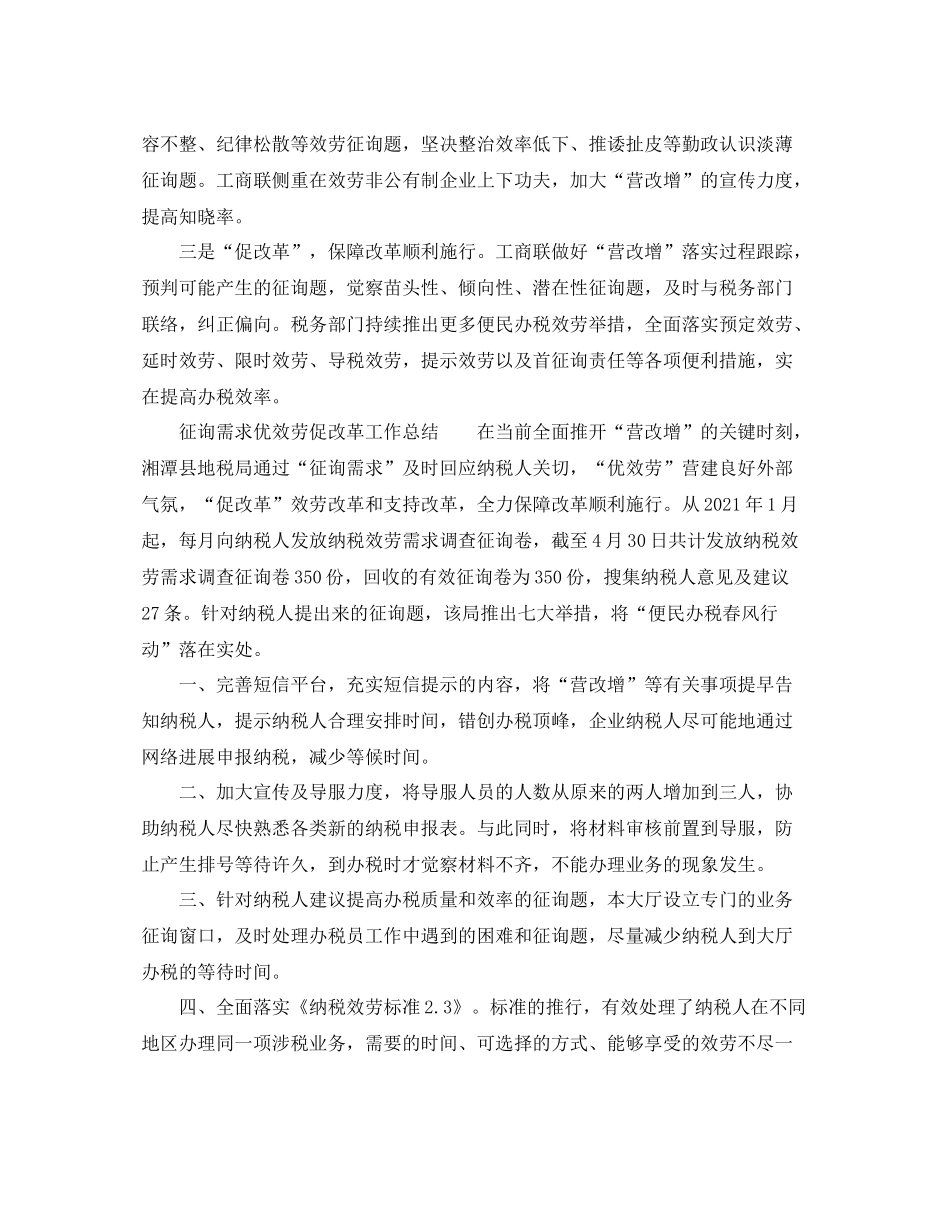 容不整、纪律松散等效劳征询题，坚决整治效率低下、推诿扯皮等勤政认识淡薄征询题。工商联侧重在效劳非公有制企业上下功夫，加大“营改增”的宣传力度，提高知晓率。

三是“促改革”，保障改革顺利施行。工商联做好“营改增”落实过程跟踪，预判可能产生的征询题，觉察苗头性、倾向性、潜在性征询题，及时与税务部门联络，纠正偏向。税务部门持续推出更多便民办税效劳举措，全面落实预定效劳、延时效劳、限时效劳、导税效劳，提示效劳以及首征询责任等各项便利措施，实在提高办税效率。

征询需求优效劳促改革工作总结　　在当前全面推开“营改增”的关键时刻，湘潭县地税局通过“征询需求”及时回应纳税人关切，“优效劳”营建良好外部气氛，“促改革”效劳改革和支持改革，全力保障改革顺利施行。从2021年1月起，每月向纳税人发放纳税效劳需求调查征询卷，截至4月30日共计发放纳税效劳需求调查征询卷350份，回收的有效征询卷为350份，搜集纳税人意见及建议27条。针对纳税人提出来的征询题，该局推出七大举措，将“便民办税春风行动”落在实处。

一、完善短信平台，充实短信提示的内容，将“营改增”等有关事项提早告知纳税人，提示纳税人合理安排时间，错创办税顶峰，企业纳税人尽可能地通过网络进展申报纳税，减少等候时间。

二、加大宣传及导服力度，将导服人员的人数从原来的两人增加到三人，协助纳税人尽快熟悉各类新的纳税申报表。与此同时，将材料审核前置到导服，防止产生排号等待许久，到办税时才觉察材料不齐，不能办理业务的现象发生。

三、针对纳税人建议提高办税质量和效率的征询题，本大厅设立专门的业务征询窗口，及时处理办税员工作中遇到的困难和征询题，尽量减少纳税人到大厅办税的等待时间。

四、全面落实《纳税效劳标准2.3》。标准的推行，有效处理了纳税人在不同地区办理同一项涉税业务，需要的时间、可选择的方式、能够享受的效劳不尽一